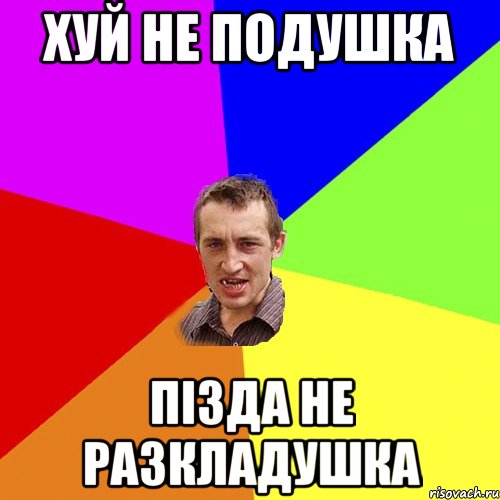 ХУЙ НЕ ПОДУШКА

ПІЗДА НЕ РАЗКЛАДУШКА

risovach.ru